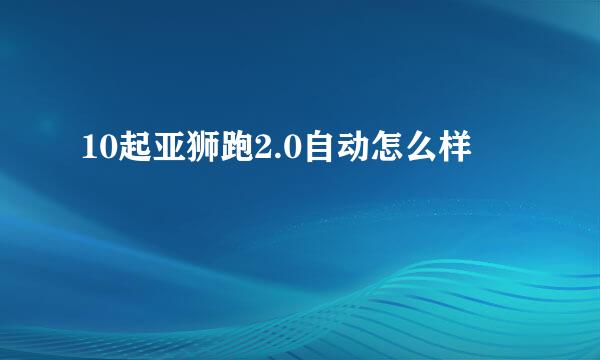 10起亚狮跑2.0自动怎么样